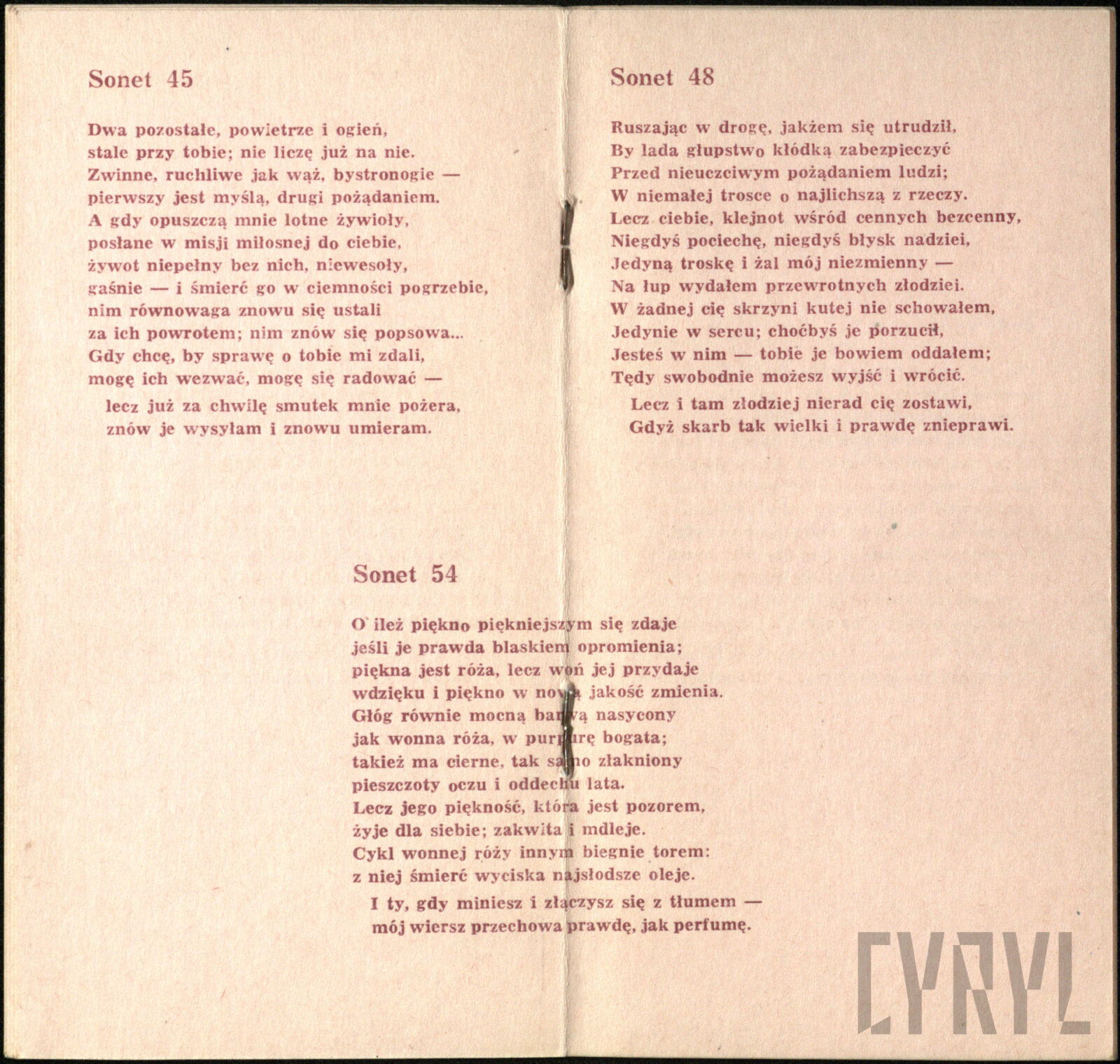 Sonet 45

Dwa pozostałe, powietrze i ogień,
stale przy tobie; nie liczę już na nie.
Zwinne, ruchliwe jak wąż, bystronogie —
pierwszy jest myślą, drugi pożądaniem.
A gdy opuszczą mnie lotne żywioły,
posłane w misji miłosnej do ciebie,
żywot niepełny bez nich, niewesoły,
gaśnie — i śmierć go w ciemności pogrzebie,
nim równowaga znowu się ustali
za ich powrotem; nim znów się popsowa...
Gdy chcę, by sprawę o tobie mi zdali,
mogę ich wezwać, mogę się radować —
lecz już za chwilę smutek mnie pożera,
znów je wysyłam i znowu umieram.

Sonet 48

Ruszając w drogę, jakżem się utrudził,
By lada głupstwo kłódką zabezpieczyć
Przed nieuczciwym pożądaniem ludzi;
W niemałej trosce o najlichszą z rzeczy.
Lecz ciebie, klejnot wśród cennych bezcenny,
Niegdyś pociechę, niegdyś błysk nadziei,
Jedyną troskę i żal mój niezmienny —
Na łup wydałem przewrotnych złodziei.
W żadnej cię skrzyni kutej nie schowałem,
Jedynie w sercu; choćbyś je porzucił,
Jesteś w nim — tobie je bowiem oddałem;
Tędy swobodnie możesz wyjść i wrócić.
Lecz i tam złodziej nierad cię zostawi,
Gdyż skarb tak wielki i prawdę znieprawi.

Sonet 54

O ileż piękno piękniejszym się zdaje
jeśli je prawda blaskiem opromienia;
piękna jest róża, lecz woń jej przydaje
wdzięku i piękno w nową jakość zmienia.
Głóg równie mocną barwą nasycony
jak wonna róża, w purpurę bogata;
takież ma cierne, tak samo złakniony
pieszczoty oczu i oddechu lata.
Lecz jego piękność, która jest pozorem,
żyje dla siebie; zakwita i mdleje.
Cykl wonnej róży innym biegnie torem:
z niej śmierć wyciska najsłodsze oleje.
I ty, gdy miniesz i złączysz się z tłumem —
mój wiersz przechowa prawdę, jak perfumę.

CYRYL